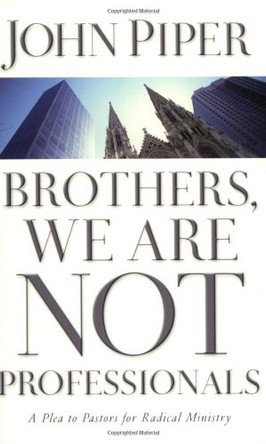 Copyrighted Material

JOHN PIPER

BROTHERS, WE ARE NOT PROFESSIONALS

A Plea to Pastors for Radical Ministry

Copyrighted Material